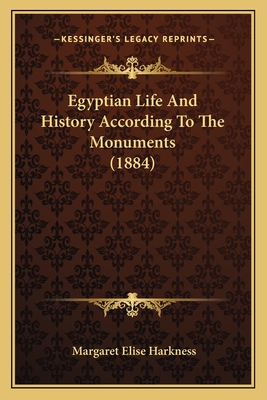 —KESSINGER'S LEGACY REPRINTS—

Egyptian Life And History According To The Monuments (1884)

Margaret Elise Harkness